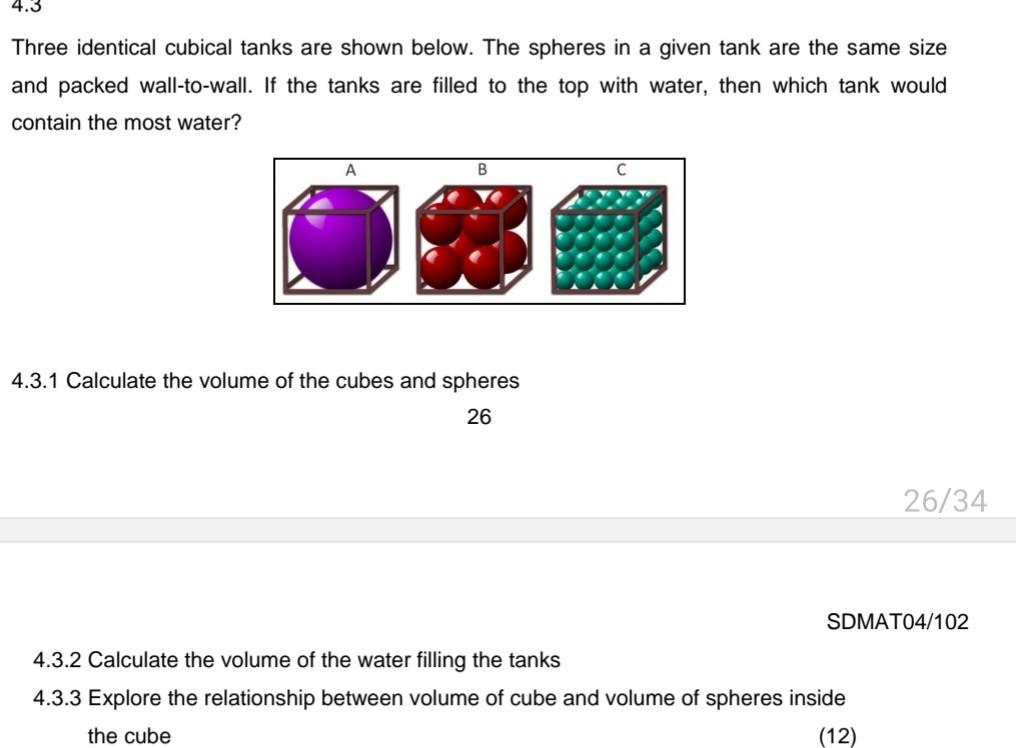 4.3

Three identical cubical tanks are shown below. The spheres in a given tank are the same size and packed wall-to-wall. If the tanks are filled to the top with water, then which tank would contain the most water?

A B C

4.3.1 Calculate the volume of the cubes and spheres

26

26/34

SDMAT04/102

4.3.2 Calculate the volume of the water filling the tanks

4.3.3 Explore the relationship between volume of cube and volume of spheres inside the cube (12)